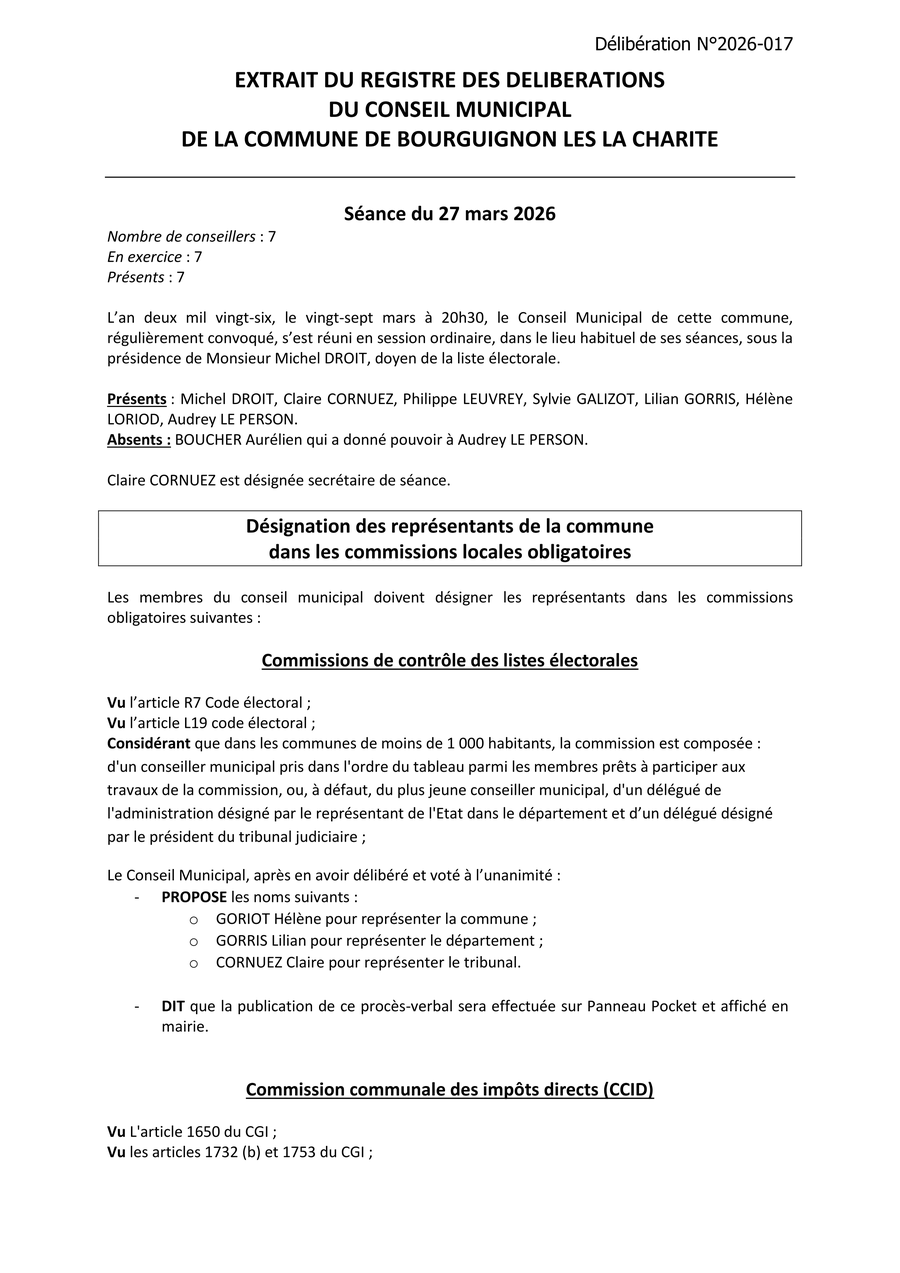 Délibération N°2026-017

EXTRAIT DU REGISTRE DES DELIBERATIONS
DU CONSEIL MUNICIPAL
DE LA COMMUNE DE BOURGUIGNON LES LA CHARITE

Séance du 27 mars 2026

Nombre de conseillers : 7
En exercice : 7
Présents : 7

L'an deux mil vingt-six, le vingt-sept mars à 20h30, le Conseil Municipal de cette commune, régulièrement convoqué, s'est réuni en session ordinaire, dans le lieu habituel de ses séances, sous la présidence de Monsieur Michel DROIT, doyen de la liste électorale.

Présents : Michel DROIT, Claire CORNUEZ, Philippe LEUVREY, Sylvie GALIZOT, Lilian GORRIS, Hélène LORIOD, Audrey LE PERSON.
Absents : BOUCHER Aurélien qui a donné pouvoir à Audrey LE PERSON.

Claire CORNUEZ est désignée secrétaire de séance.

Désignation des représentants de la commune
dans les commissions locales obligatoires

Les membres du conseil municipal doivent désigner les représentants dans les commissions obligatoires suivantes :

Commissions de contrôle des listes électorales

Vu l'article R7 Code électoral ;
Vu l'article L19 code électoral ;
Considérant que dans les communes de moins de 1 000 habitants, la commission est composée : d'un conseiller municipal pris dans l'ordre du tableau parmi les membres prêts à participer aux travaux de la commission, ou, à défaut, du plus jeune conseiller municipal, d'un délégué de l'administration désigné par le représentant de l'Etat dans le département et d'un délégué désigné par le président du tribunal judiciaire ;

Le Conseil Municipal, après en avoir délibéré et voté à l'unanimité :
- PROPOSE les noms suivants :
  o GORIOT Hélène pour représenter la commune ;
  o GORRIS Lilian pour représenter le département ;
  o CORNUEZ Claire pour représenter le tribunal.

- DIT que la publication de ce procès-verbal sera effectuée sur Panneau Pocket et affiché en mairie.

Commission communale des impôts directs (CCID)

Vu L'article 1650 du CGI ;
Vu les articles 1732 (b) et 1753 du CGI ;